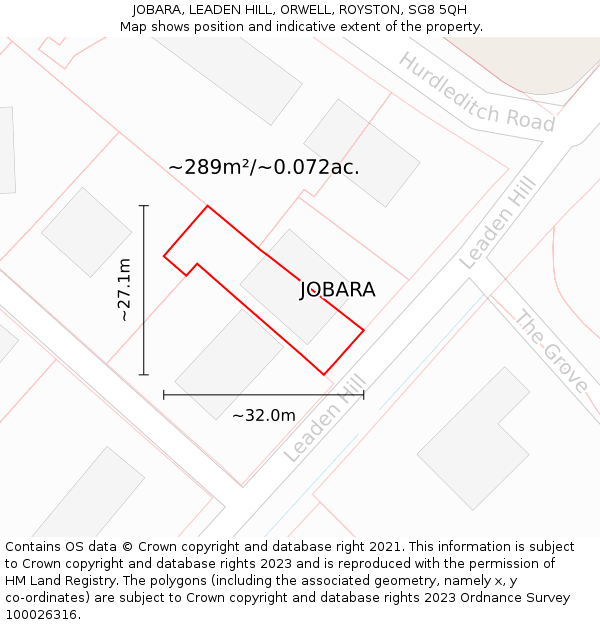 JOBARA, LEADEN HILL, ORWELL, ROYSTON, SG8 5QH
Map shows position and indicative extent of the property.

Hurdleditch Road

~289m²/~0.072ac.

Leaden Hill

~27.1m

JOBARA

The Grove

~32.0m

Leaden Hill

Contains OS data © Crown copyright and database right 2021. This information is subject to Crown copyright and database rights 2023 and is reproduced with the permission of HM Land Registry. The polygons (including the associated geometry, namely x, y co-ordinates) are subject to Crown copyright and database rights 2023 Ordnance Survey 100026316.